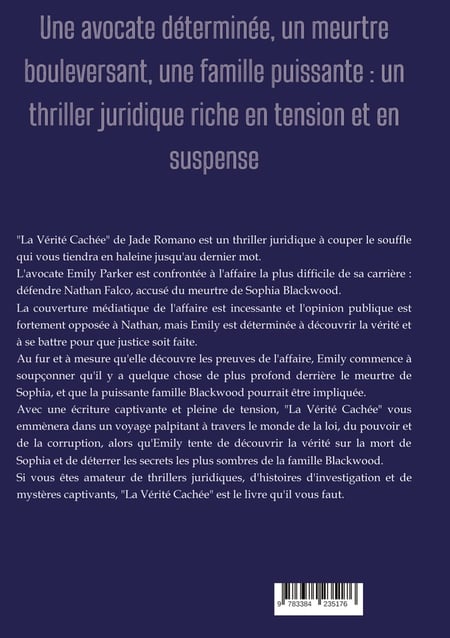 Une avocate déterminée, un meurtre bouleversant, une famille puissante : un thriller juridique riche en tension et en suspense

"La Vérité Cachée" de Jade Romano est un thriller juridique à couper le souffle qui vous tiendra en haleine jusqu'au dernier mot.
L'avocate Emily Parker est confrontée à l'affaire la plus difficile de sa carrière : défendre Nathan Falco, accusé du meurtre de Sophia Blackwood.
La couverture médiatique de l'affaire est incessante et l'opinion publique est fortement opposée à Nathan, mais Emily est déterminée à découvrir la vérité et à se battre pour que justice soit faite.
Au fur et à mesure qu'elle découvre les preuves de l'affaire, Emily commence à soupçonner qu'il y a quelque chose de plus profond derrière le meurtre de Sophia, et que la puissante famille Blackwood pourrait être impliquée.
Avec une écriture captivante et pleine de tension, "La Vérité Cachée" vous emmènera dans un voyage palpitant à travers le monde de la loi, du pouvoir et de la corruption, alors qu'Emily tente de découvrir la vérité sur la mort de Sophia et de déterrer les secrets les plus sombres de la famille Blackwood.
Si vous êtes amateur de thrillers juridiques, d'histoires d'investigation et de mystères captivants, "La Vérité Cachée" est le livre qu'il vous faut.

9 783384 235176